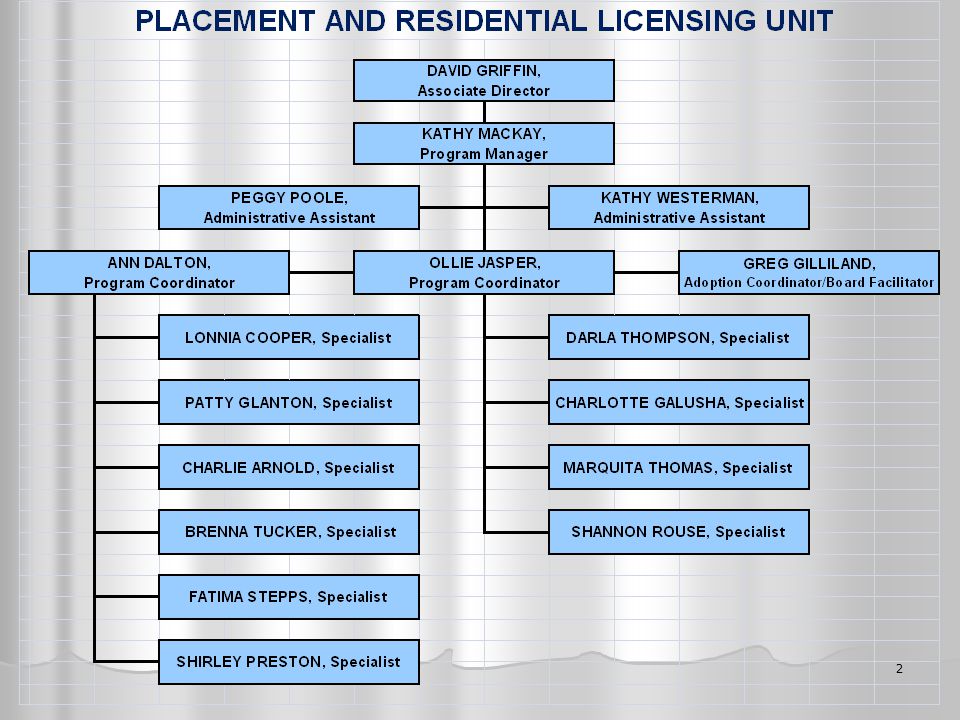 PLACEMENT AND RESIDENTIAL LICENSING UNIT

DAVID GRIFFIN, Associate Director

KATHY MACKAY, Program Manager

PEGGY POOLE, Administrative Assistant

KATHY WESTERMAN, Administrative Assistant

ANN DALTON, Program Coordinator

OLLIE JASPER, Program Coordinator

GREG GILLILAND, Adoption Coordinator/Board Facilitator

LONNIA COOPER, Specialist

PATTY GLANTON, Specialist

CHARLIE ARNOLD, Specialist

BRENNA TUCKER, Specialist

FATIMA STEPPS, Specialist

SHIRLEY PRESTON, Specialist

DARLA THOMPSON, Specialist

CHARLOTTE GALUSHA, Specialist

MARQUITA THOMAS, Specialist

SHANNON ROUSE, Specialist

2